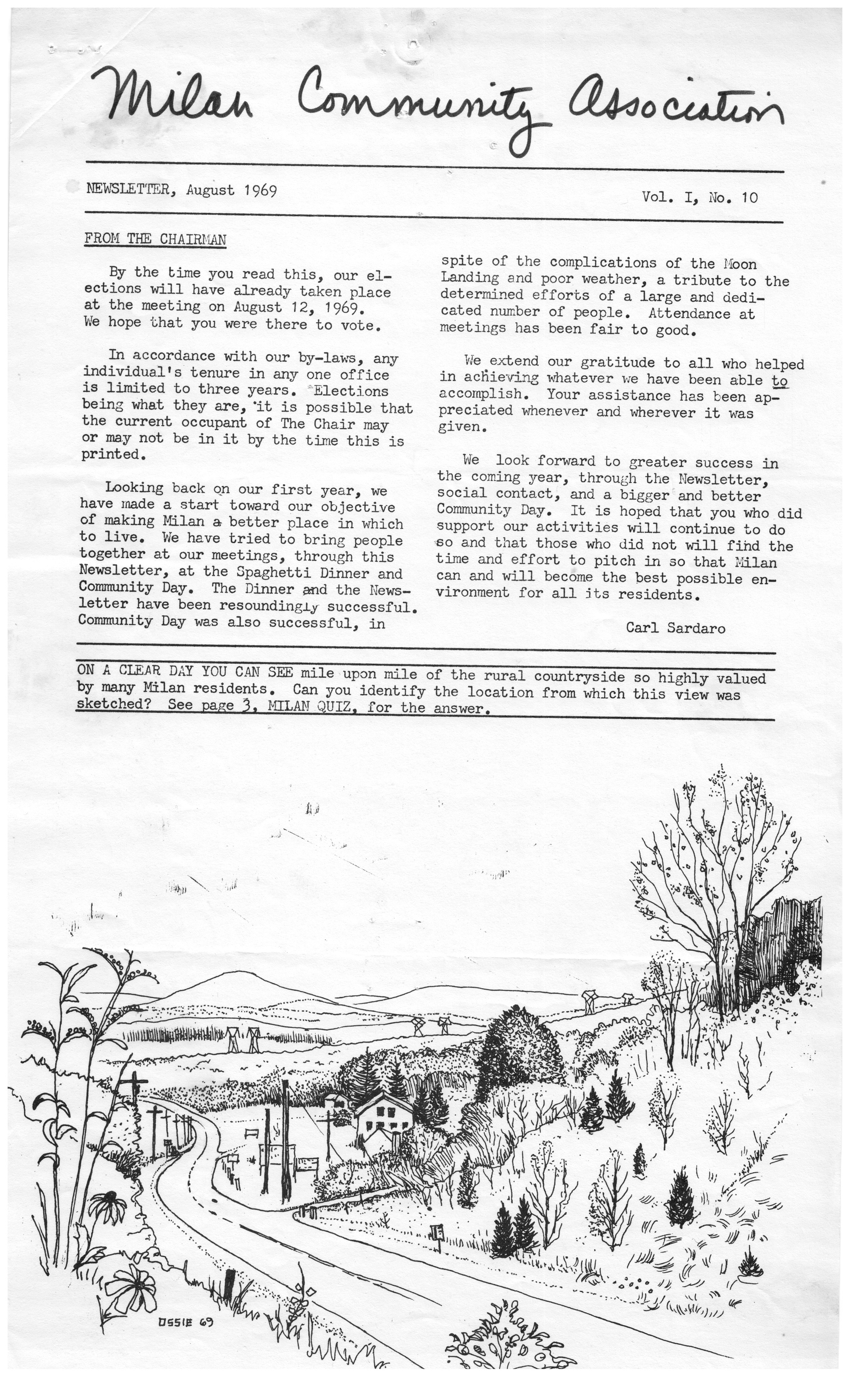 Milan Community Association

NEWSLETTER, August 1969

Vol. I, No. 10

FROM THE CHAIRMAN

By the time you read this, our elections will have already taken place at the meeting on August 12, 1969. We hope that you were there to vote.

In accordance with our by-laws, any individual's tenure in any one office is limited to three years. Elections being what they are, it is possible that the current occupant of The Chair may or may not be in it by the time this is printed.

Looking back on our first year, we have made a start toward our objective of making Milan a better place in which to live. We have tried to bring people together at our meetings, through this Newsletter, at the Spaghetti Dinner and Community Day. The Dinner and the Newsletter have been resoundingly successful. Community Day was also successful, in spite of the complications of the Moon Landing and poor weather, a tribute to the determined efforts of a large and dedicated number of people. Attendance at meetings has been fair to good.

We extend our gratitude to all who helped in achieving whatever we have been able to accomplish. Your assistance has been appreciated whenever and wherever it was given.

We look forward to greater success in the coming year, through the Newsletter, social contact, and a bigger and better Community Day. It is hoped that you who did support our activities will continue to do so and that those who did not will find the time and effort to pitch in so that Milan can and will become the best possible environment for all its residents.

Carl Sardaro

ON A CLEAR DAY YOU CAN SEE mile upon mile of the rural countryside so highly valued by many Milan residents. Can you identify the location from which this view was sketched? See page 3, MILAN QUIZ, for the answer.

OSSIE 69